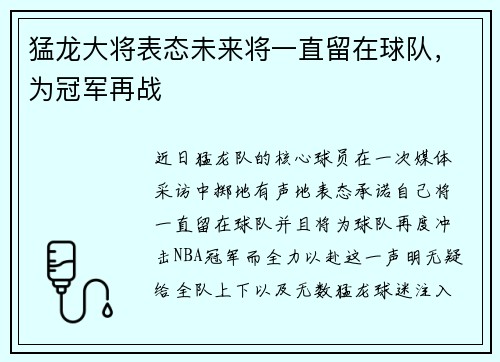 猛龙大将表态未来将一直留在球队，为冠军再战

近日猛龙队的核心球员在一次媒体采访中掷地有声地表态承诺自己将一直留在球队并且将为球队再度冲击NBA冠军而全力以赴这一声明无疑给全队上下以及无数猛龙球迷注入